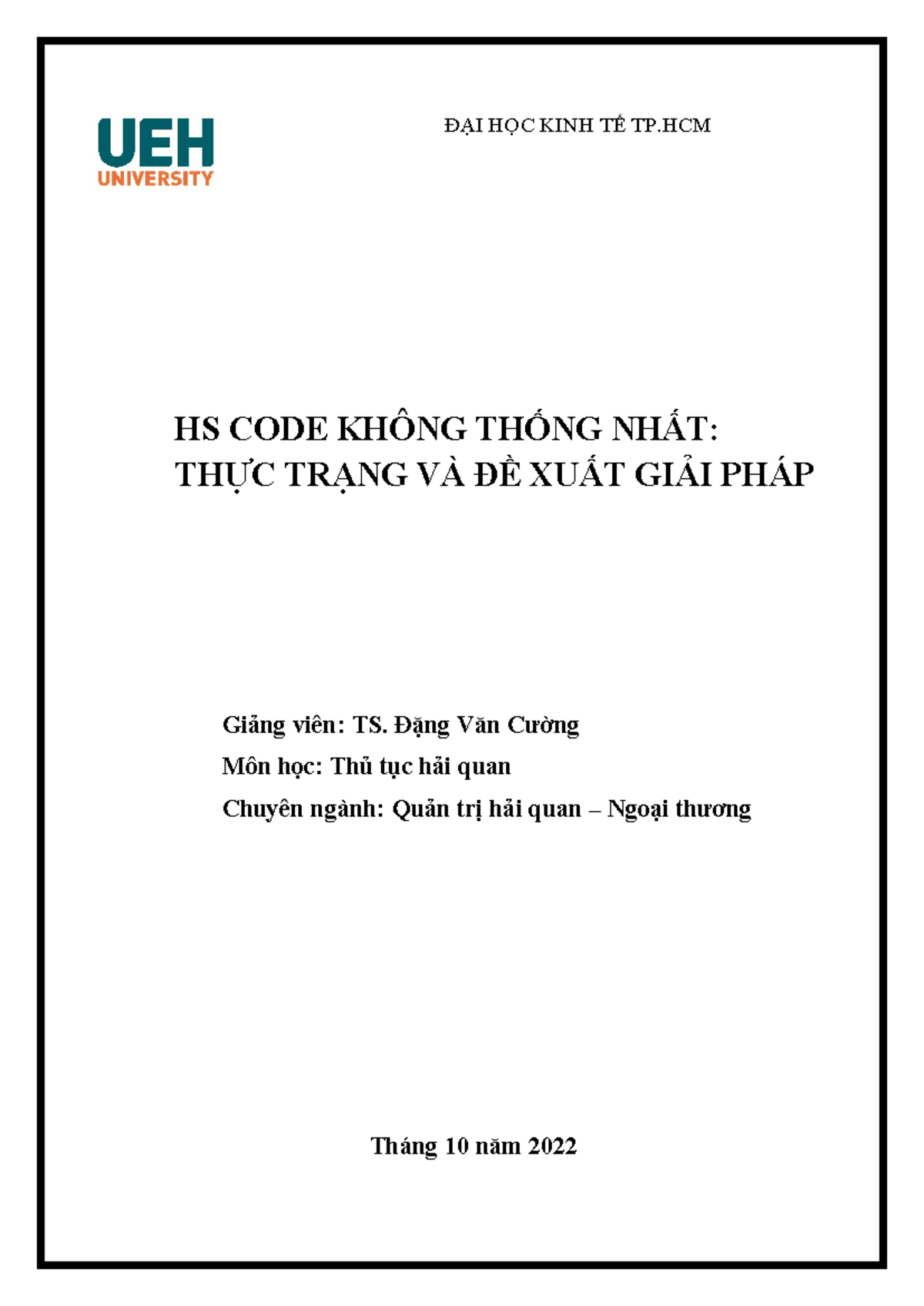 UEH
UNIVERSITY

ĐẠI HỌC KINH TẾ TP.HCM

HS CODE KHÔNG THỐNG NHẤT:
THỰC TRẠNG VÀ ĐỀ XUẤT GIẢI PHÁP

Giảng viên: TS. Đặng Văn Cường

Môn học: Thủ tục hải quan

Chuyên ngành: Quản trị hải quan – Ngoại thương

Tháng 10 năm 2022